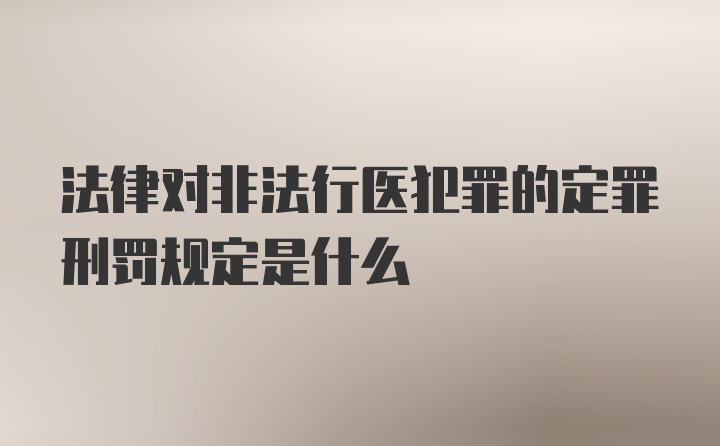 法律对非法行医犯罪的定罪刑罚规定是什么